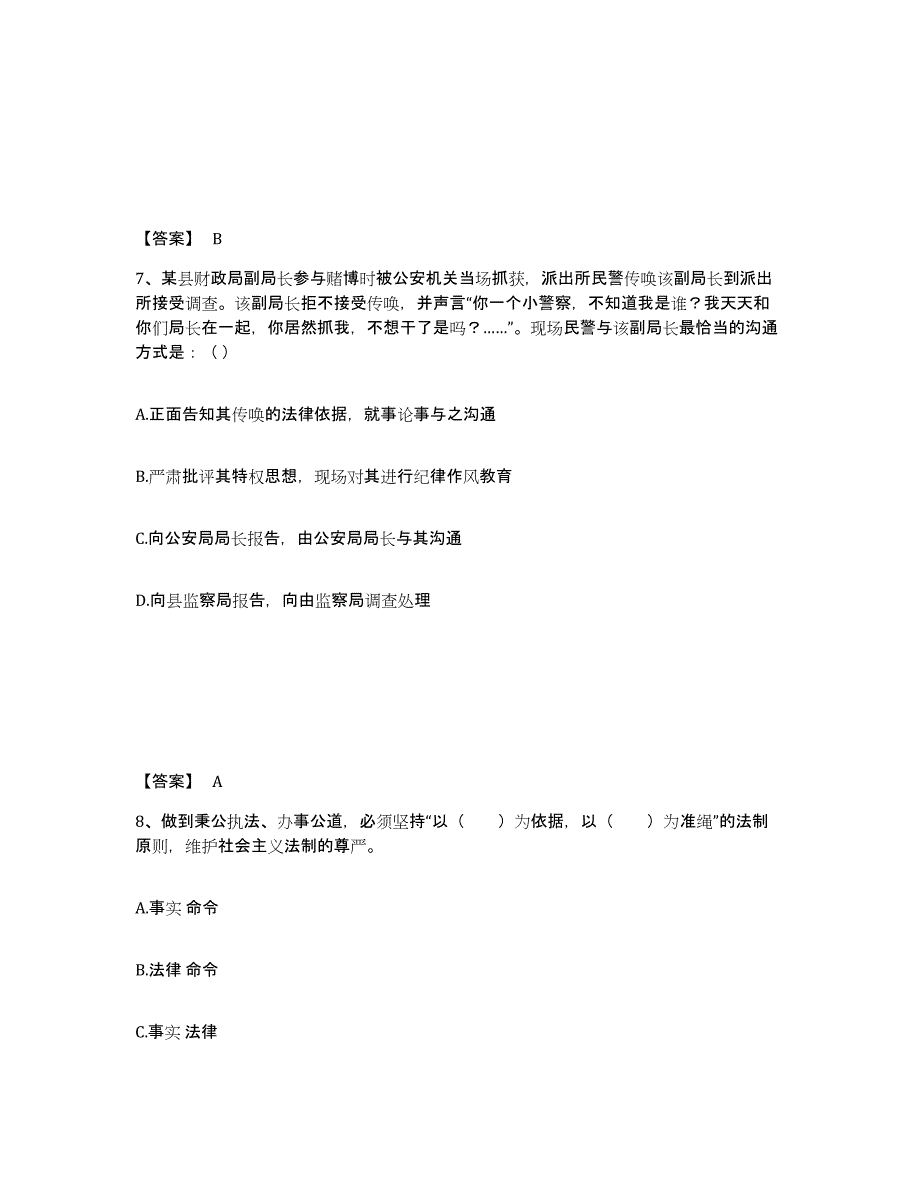 【答案】 B

7、某县财政局副局长参与赌博时被公安机关当场抓获，派出所民警传唤该副局长到派出所接受调查。该副局长拒不接受传唤，并声言“你一个小警察，不知道我是谁？我天天和你们局长在一起，你居然抓我，不想干了是吗？……”。现场民警与该副局长最恰当的沟通方式是：（）

A.正面告知其传唤的法律依据，就事论事与之沟通

B.严肃批评其特权思想，现场对其进行纪律作风教育

C.向公安局局长报告，由公安局局长与其沟通

D.向县监察局报告，向由监察局调查处理

【答案】 A

8、做到秉公执法、办事公道，必须坚持“以（ ）为依据，以（ ）为准绳”的法制原则，维护社会主义法制的尊严。

A.事实 命令

B.法律 命令

C.事实 法律